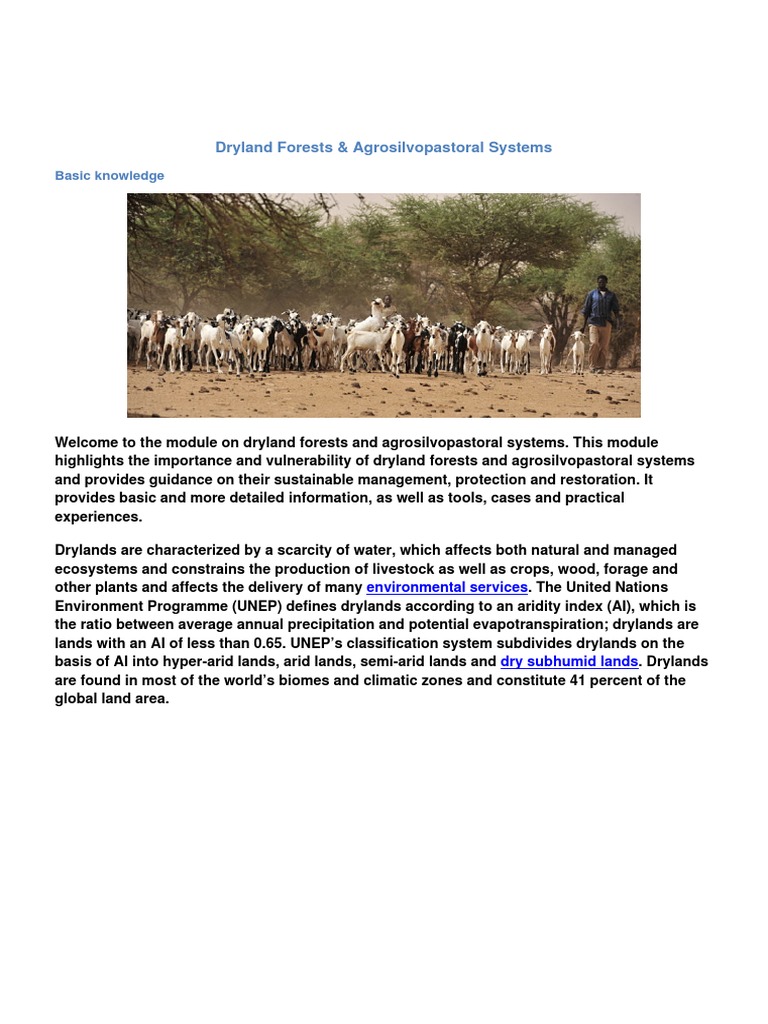 Dryland Forests & Agrosilvopastoral Systems

Basic knowledge

Welcome to the module on dryland forests and agrosilvopastoral systems. This module highlights the importance and vulnerability of dryland forests and agrosilvopastoral systems and provides guidance on their sustainable management, protection and restoration. It provides basic and more detailed information, as well as tools, cases and practical experiences.

Drylands are characterized by a scarcity of water, which affects both natural and managed ecosystems and constrains the production of livestock as well as crops, wood, forage and other plants and affects the delivery of many environmental services. The United Nations Environment Programme (UNEP) defines drylands according to an aridity index (AI), which is the ratio between average annual precipitation and potential evapotranspiration; drylands are lands with an AI of less than 0.65. UNEP's classification system subdivides drylands on the basis of AI into hyper-arid lands, arid lands, semi-arid lands and dry subhumid lands. Drylands are found in most of the world's biomes and climatic zones and constitute 41 percent of the global land area.